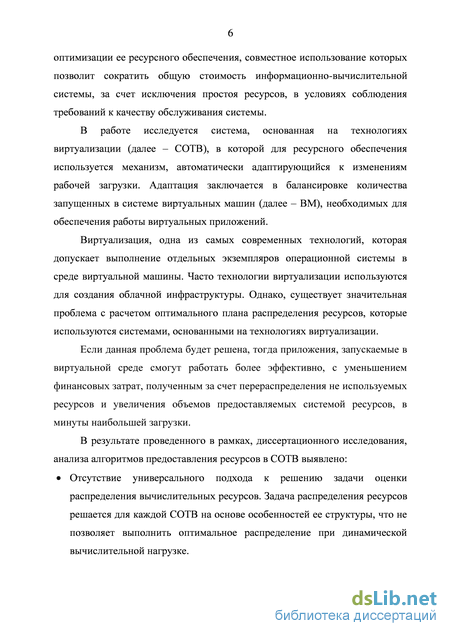 6

оптимизации ее ресурсного обеспечения, совместное использование которых позволит сократить общую стоимость информационно-вычислительной системы, за счет исключения простоя ресурсов, в условиях соблюдения требований к качеству обслуживания системы.

В работе исследуется система, основанная на технологиях виртуализации (далее – СОТВ), в которой для ресурсного обеспечения используется механизм, автоматически адаптирующийся к изменениям рабочей загрузки. Адаптация заключается в балансировке количества запущенных в системе виртуальных машин (далее – ВМ), необходимых для обеспечения работы виртуальных приложений.

Виртуализация, одна из самых современных технологий, которая допускает выполнение отдельных экземпляров операционной системы в среде виртуальной машины. Часто технологии виртуализации используются для создания облачной инфраструктуры. Однако, существует значительная проблема с расчетом оптимального плана распределения ресурсов, которые используются системами, основанными на технологиях виртуализации.

Если данная проблема будет решена, тогда приложения, запускаемые в виртуальной среде смогут работать более эффективно, с уменьшением финансовых затрат, полученным за счет перераспределения не используемых ресурсов и увеличения объемов предоставляемых системой ресурсов, в минуты наибольшей загрузки.

В результате проведенного в рамках, диссертационного исследования, анализа алгоритмов предоставления ресурсов в СОТВ выявлено:

• Отсутствие универсального подхода к решению задачи оценки распределения вычислительных ресурсов. Задача распределения ресурсов решается для каждой СОТВ на основе особенностей ее структуры, что не позволяет выполнить оптимальное распределение при динамической вычислительной нагрузке.

dsLib.net
библиотека диссертаций